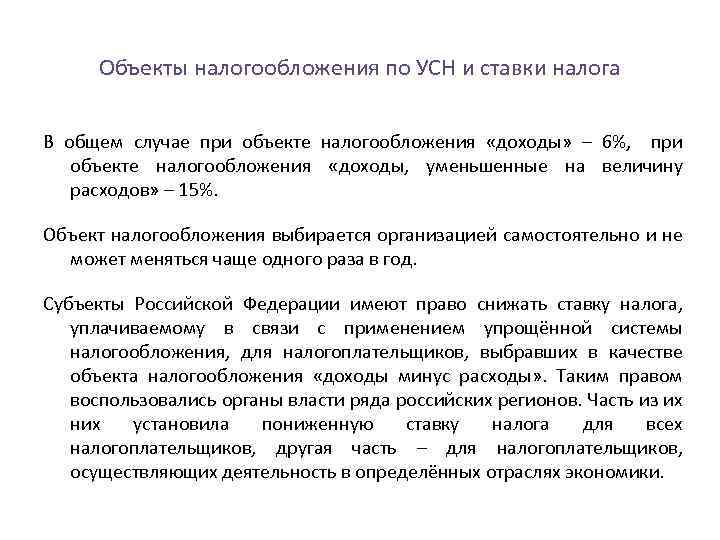 Объекты налогообложения по УСН и ставки налога

В общем случае при объекте налогообложения «доходы» – 6%, при объекте налогообложения «доходы, уменьшенные на величину расходов» – 15%.

Объект налогообложения выбирается организацией самостоятельно и не может меняться чаще одного раза в год.

Субъекты Российской Федерации имеют право снижать ставку налога, уплачиваемому в связи с применением упрощённой системы налогообложения, для налогоплательщиков, выбравших в качестве объекта налогообложения «доходы минус расходы». Таким правом воспользовались органы власти ряда российских регионов. Часть из их них установила пониженную ставку налога для всех налогоплательщиков, другая часть – для налогоплательщиков, осуществляющих деятельность в определённых отраслях экономики.